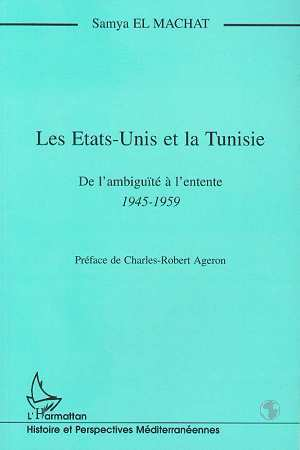 Samya EL MACHAT

Les Etats-Unis et la Tunisie

De l'ambiguïté à l'entente
1945-1959

Préface de Charles-Robert Ageron

L'Harmattan

Histoire et Perspectives Méditerranéennes